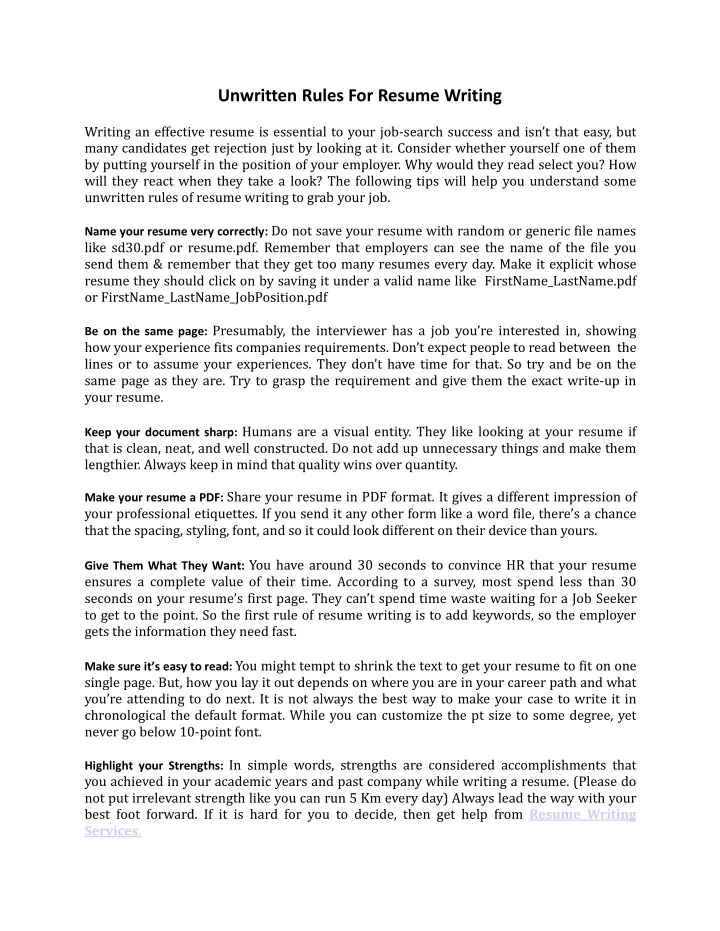 Unwritten Rules For Resume Writing

Writing an effective resume is essential to your job-search success and isn't that easy, but many candidates get rejection just by looking at it. Consider whether yourself one of them by putting yourself in the position of your employer. Why would they read select you? How will they react when they take a look? The following tips will help you understand some unwritten rules of resume writing to grab your job.

Name your resume very correctly: Do not save your resume with random or generic file names like sd30.pdf or resume.pdf. Remember that employers can see the name of the file you send them & remember that they get too many resumes every day. Make it explicit whose resume they should click on by saving it under a valid name like FirstName_LastName.pdf or FirstName_LastName_JobPosition.pdf

Be on the same page: Presumably, the interviewer has a job you're interested in, showing how your experience fits companies requirements. Don't expect people to read between the lines or to assume your experiences. They don't have time for that. So try and be on the same page as they are. Try to grasp the requirement and give them the exact write-up in your resume.

Keep your document sharp: Humans are a visual entity. They like looking at your resume if that is clean, neat, and well constructed. Do not add up unnecessary things and make them lengthier. Always keep in mind that quality wins over quantity.

Make your resume a PDF: Share your resume in PDF format. It gives a different impression of your professional etiquettes. If you send it any other form like a word file, there's a chance that the spacing, styling, font, and so it could look different on their device than yours.

Give Them What They Want: You have around 30 seconds to convince HR that your resume ensures a complete value of their time. According to a survey, most spend less than 30 seconds on your resume's first page. They can't spend time waste waiting for a Job Seeker to get to the point. So the first rule of resume writing is to add keywords, so the employer gets the information they need fast.

Make sure it's easy to read: You might tempt to shrink the text to get your resume to fit on one single page. But, how you lay it out depends on where you are in your career path and what you're attending to do next. It is not always the best way to make your case to write it in chronological the default format. While you can customize the pt size to some degree, yet never go below 10-point font.

Highlight your Strengths: In simple words, strengths are considered accomplishments that you achieved in your academic years and past company while writing a resume. (Please do not put irrelevant strength like you can run 5 Km every day) Always lead the way with your best foot forward. If it is hard for you to decide, then get help from Resume Writing Services.